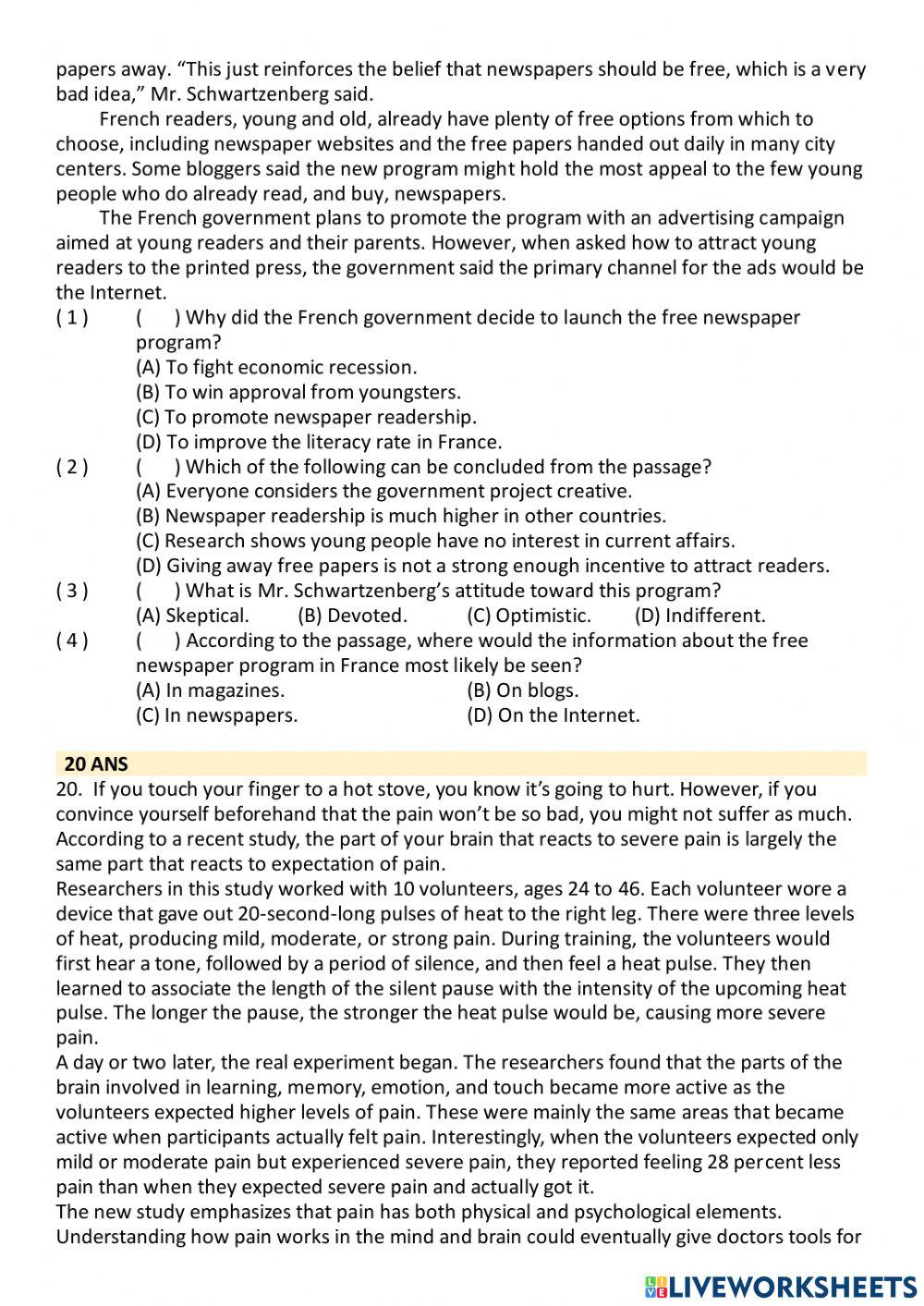 papers away. “This just reinforces the belief that newspapers should be free, which is a very bad idea,” Mr. Schwartzenberg said.

French readers, young and old, already have plenty of free options from which to choose, including newspaper websites and the free papers handed out daily in many city centers. Some bloggers said the new program might hold the most appeal to the few young people who do already read, and buy, newspapers.

The French government plans to promote the program with an advertising campaign aimed at young readers and their parents. However, when asked how to attract young readers to the printed press, the government said the primary channel for the ads would be the Internet.

( 1 ) ( ) Why did the French government decide to launch the free newspaper program?
(A) To fight economic recession.
(B) To win approval from youngsters.
(C) To promote newspaper readership.
(D) To improve the literacy rate in France.

( 2 ) ( ) Which of the following can be concluded from the passage?
(A) Everyone considers the government project creative.
(B) Newspaper readership is much higher in other countries.
(C) Research shows young people have no interest in current affairs.
(D) Giving away free papers is not a strong enough incentive to attract readers.

( 3 ) ( ) What is Mr. Schwartzenberg’s attitude toward this program?
(A) Skeptical. (B) Devoted. (C) Optimistic. (D) Indifferent.

( 4 ) ( ) According to the passage, where would the information about the free newspaper program in France most likely be seen?
(A) In magazines. (B) On blogs.
(C) In newspapers. (D) On the Internet.

20 ANS

20. If you touch your finger to a hot stove, you know it’s going to hurt. However, if you convince yourself beforehand that the pain won’t be so bad, you might not suffer as much. According to a recent study, the part of your brain that reacts to severe pain is largely the same part that reacts to expectation of pain.

Researchers in this study worked with 10 volunteers, ages 24 to 46. Each volunteer wore a device that gave out 20-second-long pulses of heat to the right leg. There were three levels of heat, producing mild, moderate, or strong pain. During training, the volunteers would first hear a tone, followed by a period of silence, and then feel a heat pulse. They then learned to associate the length of the silent pause with the intensity of the upcoming heat pulse. The longer the pause, the stronger the heat pulse would be, causing more severe pain.

A day or two later, the real experiment began. The researchers found that the parts of the brain involved in learning, memory, emotion, and touch became more active as the volunteers expected higher levels of pain. These were mainly the same areas that became active when participants actually felt pain. Interestingly, when the volunteers expected only mild or moderate pain but experienced severe pain, they reported feeling 28 percent less pain than when they expected severe pain and actually got it.

The new study emphasizes that pain has both physical and psychological elements. Understanding how pain works in the mind and brain could eventually give doctors tools for

LIVEWORKSHEETS